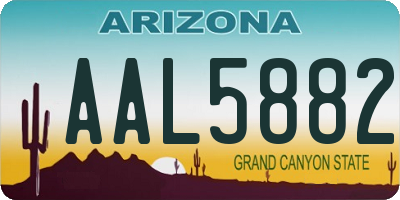 ARIZONA

AAL5882

GRAND CANYON STATE